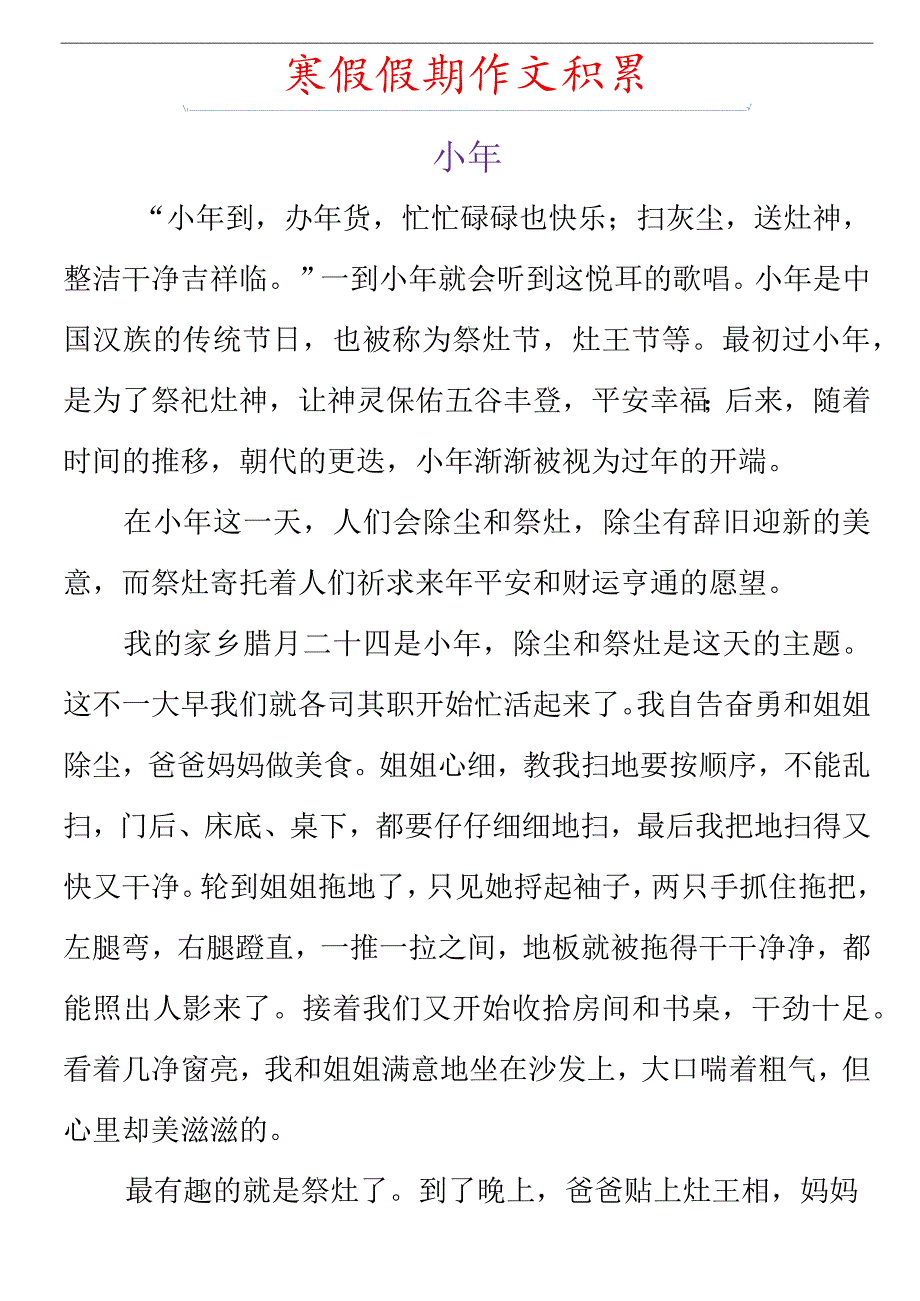 寒假假期作文积累

小年

“小年到，办年货，忙忙碌碌也快乐；扫灰尘，送灶神，整洁干净吉祥临。”一到小年就会听到这悦耳的歌唱。小年是中国汉族的传统节日，也被称为祭灶节，灶王节等。最初过小年，是为了祭祀灶神，让神灵保佑五谷丰登，平安幸福;后来，随着时间的推移，朝代的更迭，小年渐渐被视为过年的开端。

在小年这一天，人们会除尘和祭灶，除尘有辞旧迎新的美意，而祭灶寄托着人们祈求来年平安和财运亨通的愿望。

我的家乡腊月二十四是小年，除尘和祭灶是这天的主题。这不一大早我们就各司其职开始忙活起来了。我自告奋勇和姐姐除尘，爸爸妈妈做美食。姐姐心细，教我扫地要按顺序，不能乱扫，门后、床底、桌下，都要仔仔细细地扫，最后我把地扫得又快又干净。轮到姐姐拖地了，只见她捋起袖子，两只手抓住拖把，左腿弯，右腿蹬直，一推一拉之间，地板就被拖得干干净净，都能照出人影来了。接着我们又开始收拾房间和书桌，干劲十足。看着几净窗亮，我和姐姐满意地坐在沙发上，大口喘着粗气，但心里却美滋滋的。

最有趣的就是祭灶了。到了晚上，爸爸贴上灶王相，妈妈